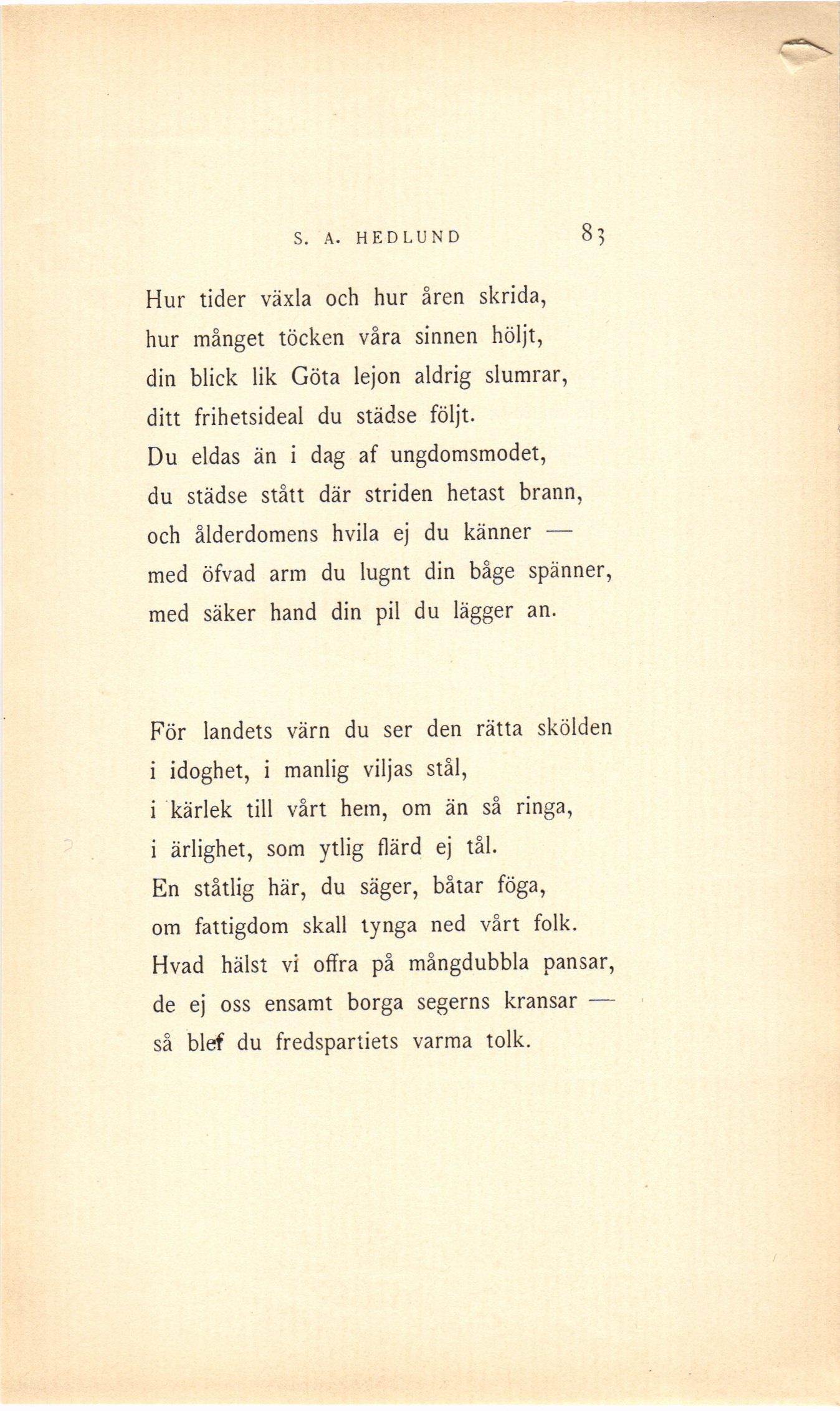 S. A. HEDLUND 83

Hur tider växla och hur åren skrida,
hur månget töcken våra sinnen höljt,
din blick lik Göta lejon aldrig slumrar,
ditt frihetsideal du städse följt.
Du eldas än i dag af ungdomsmodet,
du städse stått där striden hetast brann,
och ålderdomens hvila ej du känner —
med öfvad arm du lugnt din båge spänner,
med säker hand din pil du lägger an.

För landets värn du ser den rätta skölden
i idoghet, i manlig viljas stål,
i kärlek till vårt hem, om än så ringa,
i ärlighet, som ytlig flärd ej tål.
En ståtlig här, du säger, båtar föga,
om fattigdom skall tynga ned vårt folk.
Hvad hälst vi offra på mångdubbla pansar,
de ej oss ensamt borga segerns kransar —
så blef du fredspartiets varma tolk.